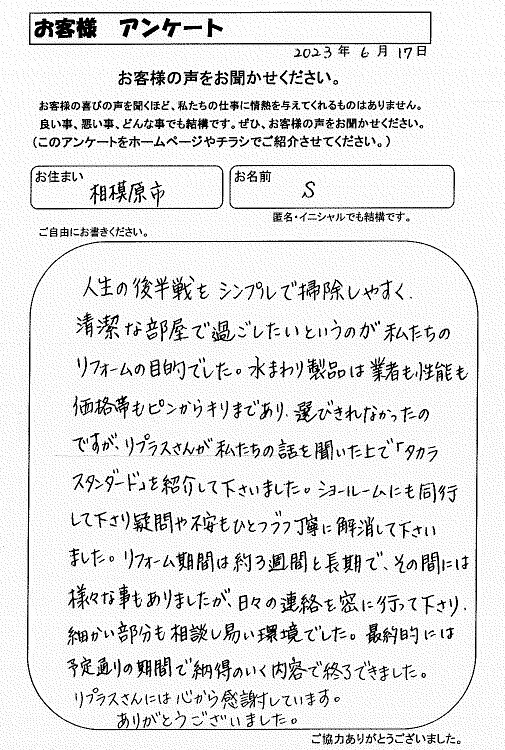 お客様　アンケート

2023年　6月　17日

お客様の声をお聞かせください。

お客様の喜びの声を聞くほど、私たちの仕事に情熱を与えてくれるものはありません。
良い事、悪い事、どんな事でも結構です。ぜひ、お客様の声をお聞かせください。
(このアンケートをホームページやチラシでご紹介させてください。)

お住まい　相模原市

お名前　S

匿名・イニシャルでも結構です。

ご自由にお書きください。

人生の後半戦もシンプルで掃除しやすく、清潔な部屋で過ごしたいというのが私たちのリフォームの目的でした。水まわり製品は業者も性能も価格帯もピンからキリまであり、選びきれなかったのですが、リプラスさんが私たちの話を聞いた上で「タカラスタンダード」を紹介して下さいました。ショールームにも同行して下さり疑問や不安もひとつづつ丁寧に解消して下さいました。リフォーム期間は約3週間と長期で、その間には様々な事もありましたが、日々の連絡を密に行って下さり、細かい部分も相談し易い環境でした。最終的には予定通りの期間で納得のいく内容で終了できました。
リプラスさんには心から感謝しています。
ありがとうございました。

ご協力ありがとうございました。